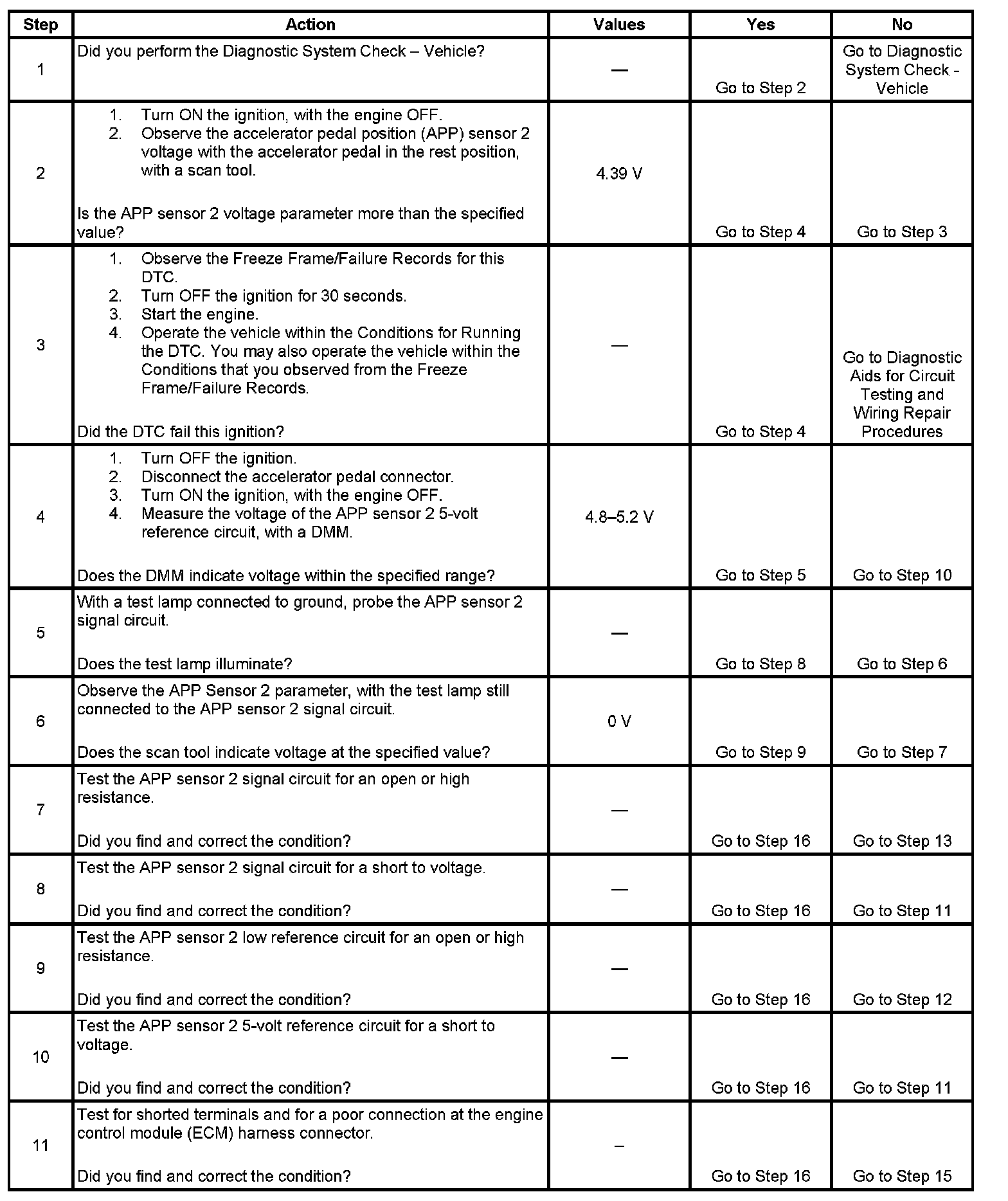 | Step | Action | Values | Yes | No |
|---|---|---|---|---|
| 1 | Did you perform the Diagnostic System Check – Vehicle? | — | Go to Step 2 | Go to Diagnostic System Check - Vehicle |
| 2 | 1. Turn ON the ignition, with the engine OFF. 2. Observe the accelerator pedal position (APP) sensor 2 voltage with the accelerator pedal in the rest position, with a scan tool. Is the APP sensor 2 voltage parameter more than the specified value? | 4.39 V | Go to Step 4 | Go to Step 3 |
| 3 | 1. Observe the Freeze Frame/Failure Records for this DTC. 2. Turn OFF the ignition for 30 seconds. 3. Start the engine. 4. Operate the vehicle within the Conditions for Running the DTC. You may also operate the vehicle within the Conditions that you observed from the Freeze Frame/Failure Records. Did the DTC fail this ignition? | — | Go to Step 4 | Go to Diagnostic Aids for Circuit Testing and Wiring Repair Procedures |
| 4 | 1. Turn OFF the ignition. 2. Disconnect the accelerator pedal connector. 3. Turn ON the ignition, with the engine OFF. 4. Measure the voltage of the APP sensor 2 5-volt reference circuit, with a DMM. Does the DMM indicate voltage within the specified range? | 4.8–5.2 V | Go to Step 5 | Go to Step 10 |
| 5 | With a test lamp connected to ground, probe the APP sensor 2 signal circuit. Does the test lamp illuminate? | — | Go to Step 8 | Go to Step 6 |
| 6 | Observe the APP Sensor 2 parameter, with the test lamp still connected to the APP sensor 2 signal circuit. Does the scan tool indicate voltage at the specified value? | 0 V | Go to Step 9 | Go to Step 7 |
| 7 | Test the APP sensor 2 signal circuit for an open or high resistance. Did you find and correct the condition? | — | Go to Step 16 | Go to Step 13 |
| 8 | Test the APP sensor 2 signal circuit for a short to voltage. Did you find and correct the condition? | — | Go to Step 16 | Go to Step 11 |
| 9 | Test the APP sensor 2 low reference circuit for an open or high resistance. Did you find and correct the condition? | — | Go to Step 16 | Go to Step 12 |
| 10 | Test the APP sensor 2 5-volt reference circuit for a short to voltage. Did you find and correct the condition? | — | Go to Step 16 | Go to Step 11 |
| 11 | Test for shorted terminals and for a poor connection at the engine control module (ECM) harness connector. Did you find and correct the condition? | – | Go to Step 16 | Go to Step 15 |